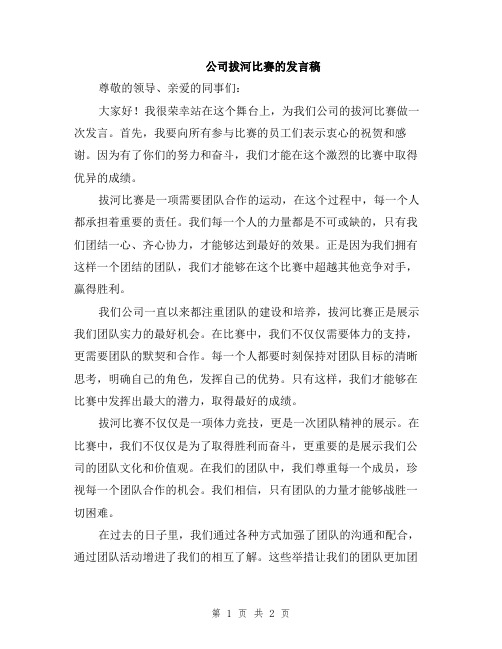 公司拔河比赛的发言稿

尊敬的领导、亲爱的同事们：

大家好！我很荣幸站在这个舞台上，为我们公司的拔河比赛做一次发言。首先，我要向所有参与比赛的员工们表示衷心的祝贺和感谢。因为有了你们的努力和奋斗，我们才能在这个激烈的比赛中取得优异的成绩。

拔河比赛是一项需要团队合作的运动，在这个过程中，每一个人都承担着重要的责任。我们每一个人的力量都是不可或缺的，只有我们团结一心、齐心协力，才能够达到最好的效果。正是因为我们拥有这样一个团结的团队，我们才能够在这个比赛中超越其他竞争对手，赢得胜利。

我们公司一直以来都注重团队的建设和培养，拔河比赛正是展示我们团队实力的最好机会。在比赛中，我们不仅仅需要体力的支持，更需要团队的默契和合作。每一个人都要时刻保持对团队目标的清晰思考，明确自己的角色，发挥自己的优势。只有这样，我们才能够在比赛中发挥出最大的潜力，取得最好的成绩。

拔河比赛不仅仅是一项体力竞技，更是一次团队精神的展示。在比赛中，我们不仅仅是为了取得胜利而奋斗，更重要的是展示我们公司的团队文化和价值观。在我们的团队中，我们尊重每一个成员，珍视每一个团队合作的机会。我们相信，只有团队的力量才能够战胜一切困难。

在过去的日子里，我们通过各种方式加强了团队的沟通和配合，通过团队活动增进了我们的相互了解。这些举措让我们的团队更加团

第 1 页 共 2 页